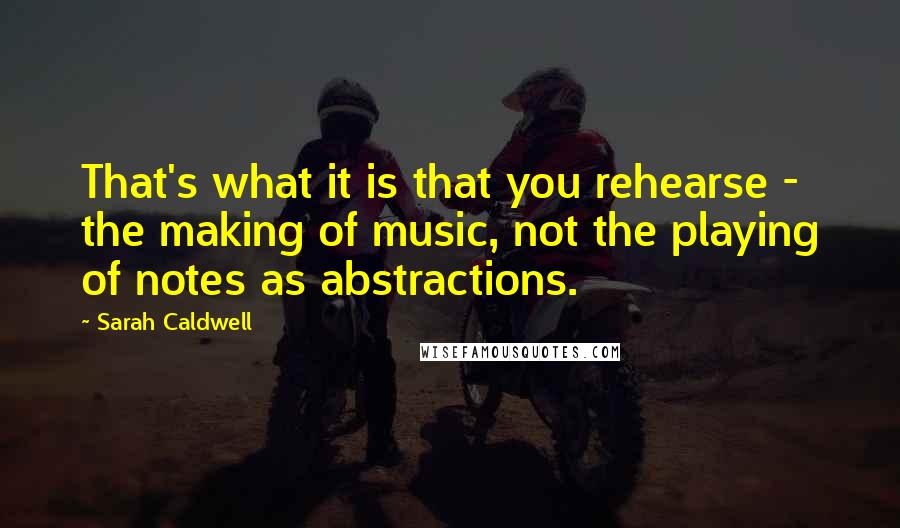 That's what it is that you rehearse - the making of music, not the playing of notes as abstractions.

~ Sarah Caldwell

WISEFAMOUSQUOTES.COM